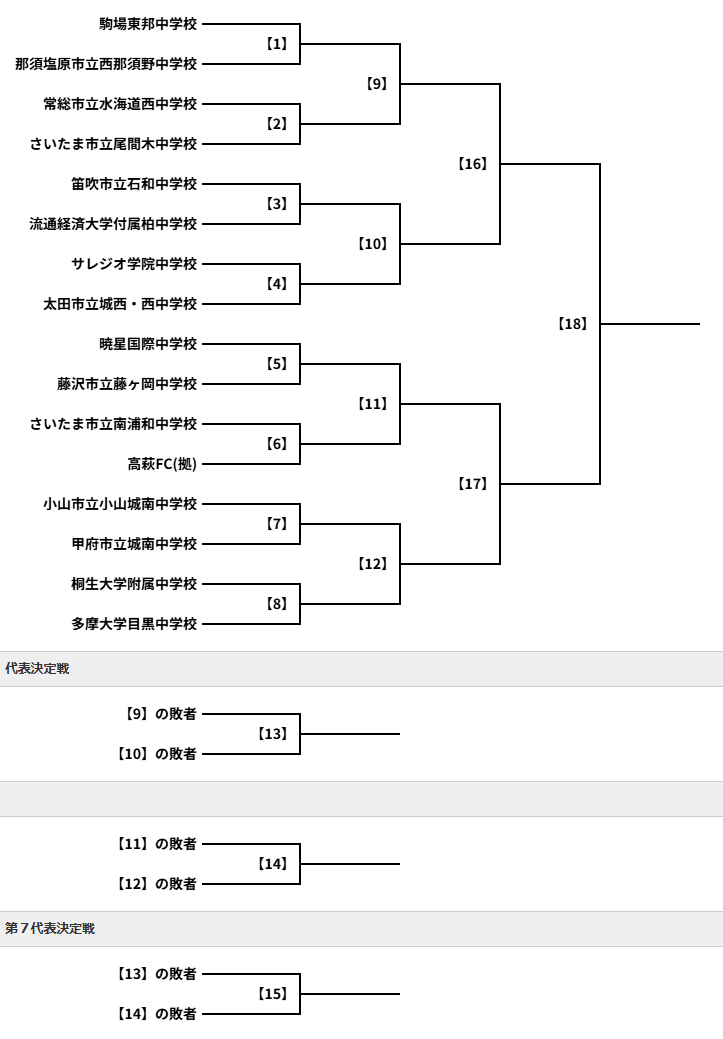 駒場東邦中学校
【1】
那須塩原市立西那須野中学校
【9】
常総市立水海道西中学校
【2】
さいたま市立尾間木中学校
【16】
笛吹市立石和中学校
【3】
流通経済大学付属柏中学校
【10】
サレジオ学院中学校
【4】
太田市立城西・西中学校
【18】
暁星国際中学校
【5】
藤沢市立藤ヶ岡中学校
【11】
さいたま市立南浦和中学校
【6】
高萩FC(拠)
【17】
小山市立小山城南中学校
【7】
甲府市立城南中学校
【12】
桐生大学附属中学校
【8】
多摩大学目黒中学校

代表決定戦

【9】の敗者
【13】
【10】の敗者

【11】の敗者
【14】
【12】の敗者

第７代表決定戦

【13】の敗者
【15】
【14】の敗者